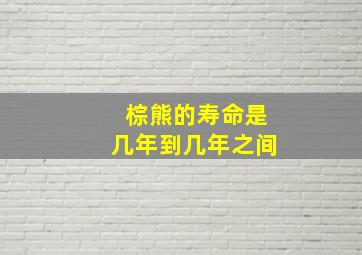 棕熊的寿命是
几年到几年之间